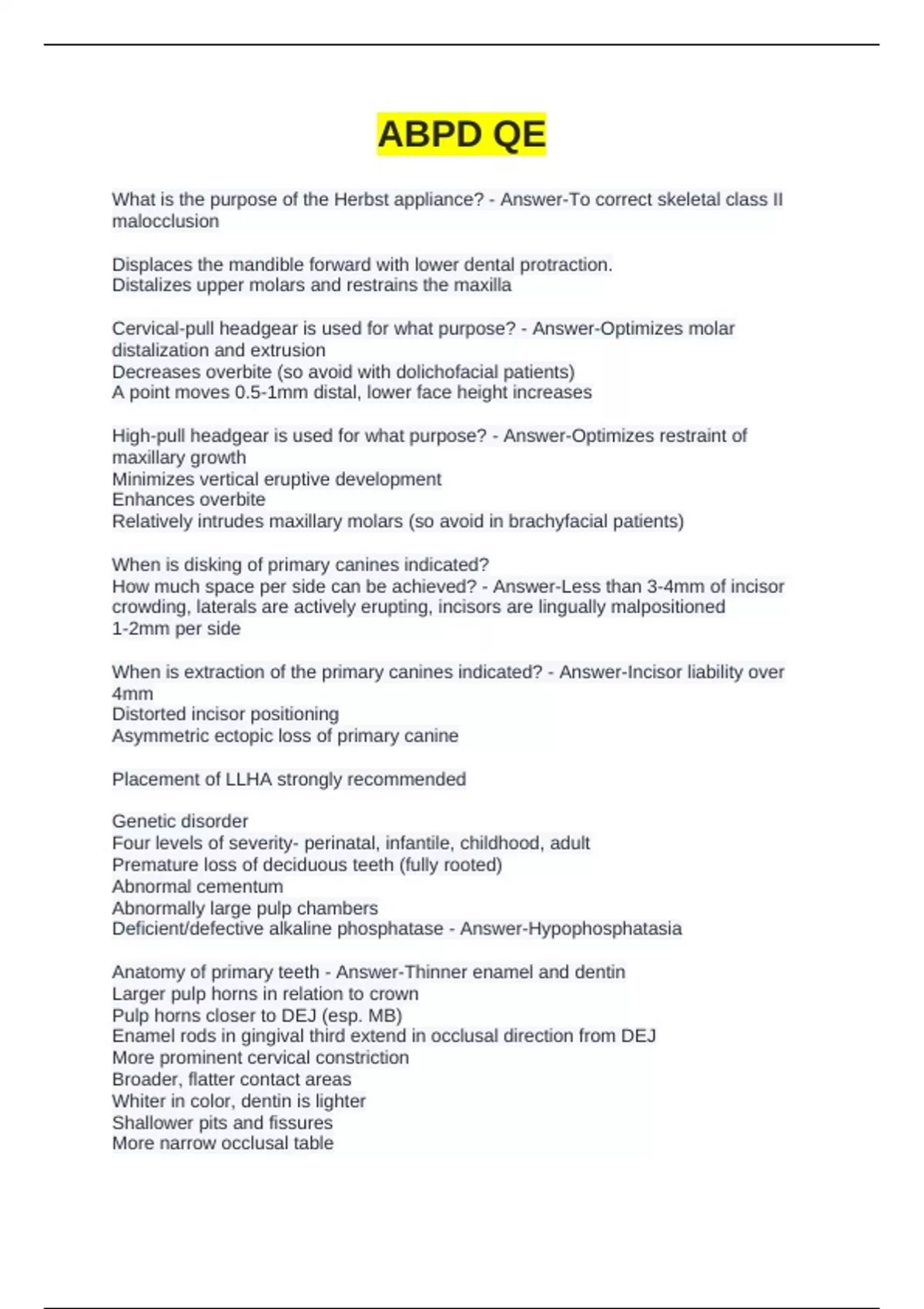 ABPD QE

What is the purpose of the Herbst appliance? - Answer-To correct skeletal class II malocclusion

Displaces the mandible forward with lower dental protraction.
Distalizes upper molars and restrains the maxilla

Cervical-pull headgear is used for what purpose? - Answer-Optimizes molar distalization and extrusion
Decreases overbite (so avoid with dolichofacial patients)
A point moves 0.5-1mm distal, lower face height increases

High-pull headgear is used for what purpose? - Answer-Optimizes restraint of maxillary growth
Minimizes vertical eruptive development
Enhances overbite
Relatively intrudes maxillary molars (so avoid in brachyfacial patients)

When is disking of primary canines indicated?
How much space per side can be achieved? - Answer-Less than 3-4mm of incisor crowding, laterals are actively erupting, incisors are lingually malpositioned
1-2mm per side

When is extraction of the primary canines indicated? - Answer-Incisor liability over 4mm
Distorted incisor positioning
Asymmetric ectopic loss of primary canine

Placement of LLHA strongly recommended

Genetic disorder
Four levels of severity- perinatal, infantile, childhood, adult
Premature loss of deciduous teeth (fully rooted)
Abnormal cementum
Abnormally large pulp chambers
Deficient/defective alkaline phosphatase - Answer-Hypophosphatasia

Anatomy of primary teeth - Answer-Thinner enamel and dentin
Larger pulp horns in relation to crown
Pulp horns closer to DEJ (esp. MB)
Enamel rods in gingival third extend in occlusal direction from DEJ
More prominent cervical constriction
Broader, flatter contact areas
Whiter in color, dentin is lighter
Shallower pits and fissures
More narrow occlusal table